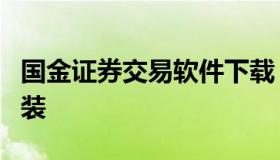 国金证券交易软件下载装